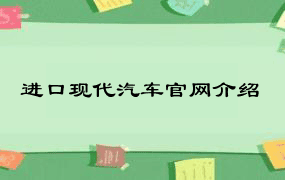 进口现代汽车官网介绍